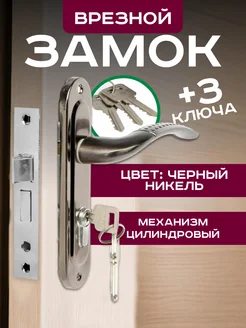 ВРЕЗНОЙ
ЗАМОК

+3
КЛЮЧА

ЦВЕТ: ЧЕРНЫЙ НИКЕЛЬ

МЕХАНИЗМ ЦИЛИНДРОВЫЙ